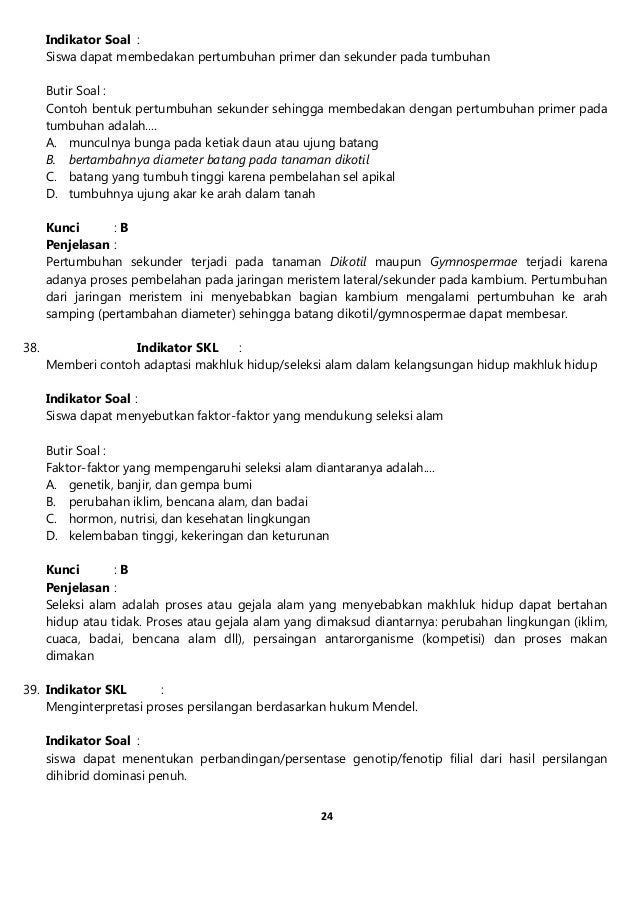 Indikator Soal :
Siswa dapat membedakan pertumbuhan primer dan sekunder pada tumbuhan

Butir Soal :
Contoh bentuk pertumbuhan sekunder sehingga membedakan dengan pertumbuhan primer pada tumbuhan adalah....
A. munculnya bunga pada ketiak daun atau ujung batang
B. bertambahnya diameter batang pada tanaman dikotil
C. batang yang tumbuh tinggi karena pembelahan sel apikal
D. tumbuhnya ujung akar ke arah dalam tanah

Kunci : B
Penjelasan :
Pertumbuhan sekunder terjadi pada tanaman Dikotil maupun Gymnospermae terjadi karena adanya proses pembelahan pada jaringan meristem lateral/sekunder pada kambium. Pertumbuhan dari jaringan meristem ini menyebabkan bagian kambium mengalami pertumbuhan ke arah samping (pertambahan diameter) sehingga batang dikotil/gymnospermae dapat membesar.

38. Indikator SKL :
Memberi contoh adaptasi makhluk hidup/seleksi alam dalam kelangsungan hidup makhluk hidup

Indikator Soal :
Siswa dapat menyebutkan faktor-faktor yang mendukung seleksi alam

Butir Soal :
Faktor-faktor yang mempengaruhi seleksi alam diantaranya adalah....
A. genetik, banjir, dan gempa bumi
B. perubahan iklim, bencana alam, dan badai
C. hormon, nutrisi, dan kesehatan lingkungan
D. kelembaban tinggi, kekeringan dan keturunan

Kunci : B
Penjelasan :
Seleksi alam adalah proses atau gejala alam yang menyebabkan makhluk hidup dapat bertahan hidup atau tidak. Proses atau gejala alam yang dimaksud diantarnya: perubahan lingkungan (iklim, cuaca, badai, bencana alam dll), persaingan antarorganisme (kompetisi) dan proses makan dimakan

39. Indikator SKL :
Menginterpretasi proses persilangan berdasarkan hukum Mendel.

Indikator Soal :
siswa dapat menentukan perbandingan/persentase genotip/fenotip filial dari hasil persilangan dihibrid dominasi penuh.

24